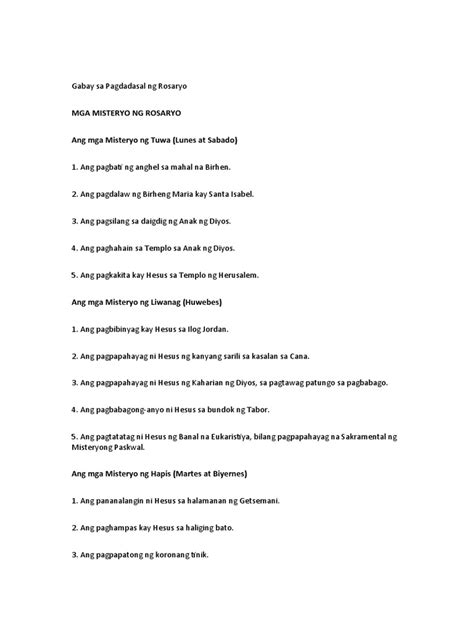 Gabay sa Pagdadasal ng Rosaryo

MGA MISTERYO NG ROSARYO

Ang mga Misteryo ng Tuwa (Lunes at Sabado)

1. Ang pagbati ng anghel sa mahal na Birhen.

2. Ang pagdalaw ng Birheng Maria kay Santa Isabel.

3. Ang pagsilang sa daigdig ng Anak ng Diyos.

4. Ang paghahain sa Templo sa Anak ng Diyos.

5. Ang pagkakita kay Hesus sa Templo ng Herusalem.

Ang mga Misteryo ng Liwanag (Huwebes)

1. Ang pagbibinyag kay Hesus sa Ilog Jordan.

2. Ang pagpapahayag ni Hesus ng kanyang sarili sa kasalan sa Cana.

3. Ang pagpapahayag ni Hesus ng Kaharian ng Diyos, sa pagtawag patungo sa pagbabago.

4. Ang pagbabagong-anyo ni Hesus sa bundok ng Tabor.

5. Ang pagtatatag ni Hesus ng Banal na Eukaristiya, bilang pagpapahayag na Sakramental ng Misteryong Paskwal.

Ang mga Misteryo ng Hapis (Martes at Biyernes)

1. Ang pananalangin ni Hesus sa halamanan ng Getsemani.

2. Ang paghampas kay Hesus sa haliging bato.

3. Ang pagpapatong ng koronang tinik.